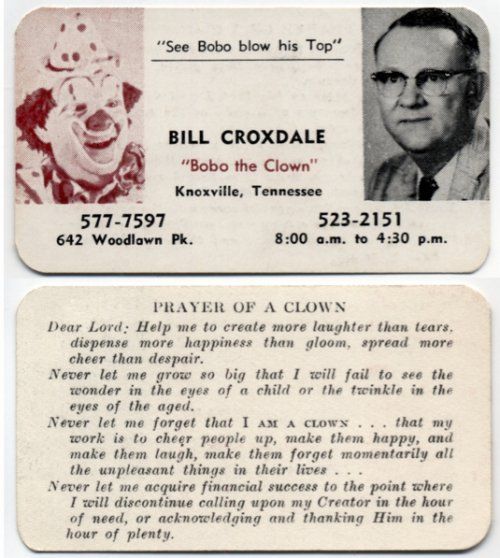 "See Bobo blow his Top"

BILL CROXDALE

"Bobo the Clown"

Knoxville, Tennessee

577-7597
642 Woodlawn Pk.

523-2151
8:00 a.m. to 4:30 p.m.

PRAYER OF A CLOWN

Dear Lord: Help me to create more laughter than tears, dispense more happiness than gloom, spread more cheer than despair.

Never let me grow so big that I will fail to see the wonder in the eyes of a child or the twinkle in the eyes of the aged.

Never let me forget that I AM A CLOWN . . . that my work is to cheer people up, make them happy, and make them laugh, make them forget momentarily all the unpleasant things in their lives . . .

Never let me acquire financial success to the point where I will discontinue calling upon my Creator in the hour of need, or acknowledging and thanking Him in the hour of plenty.